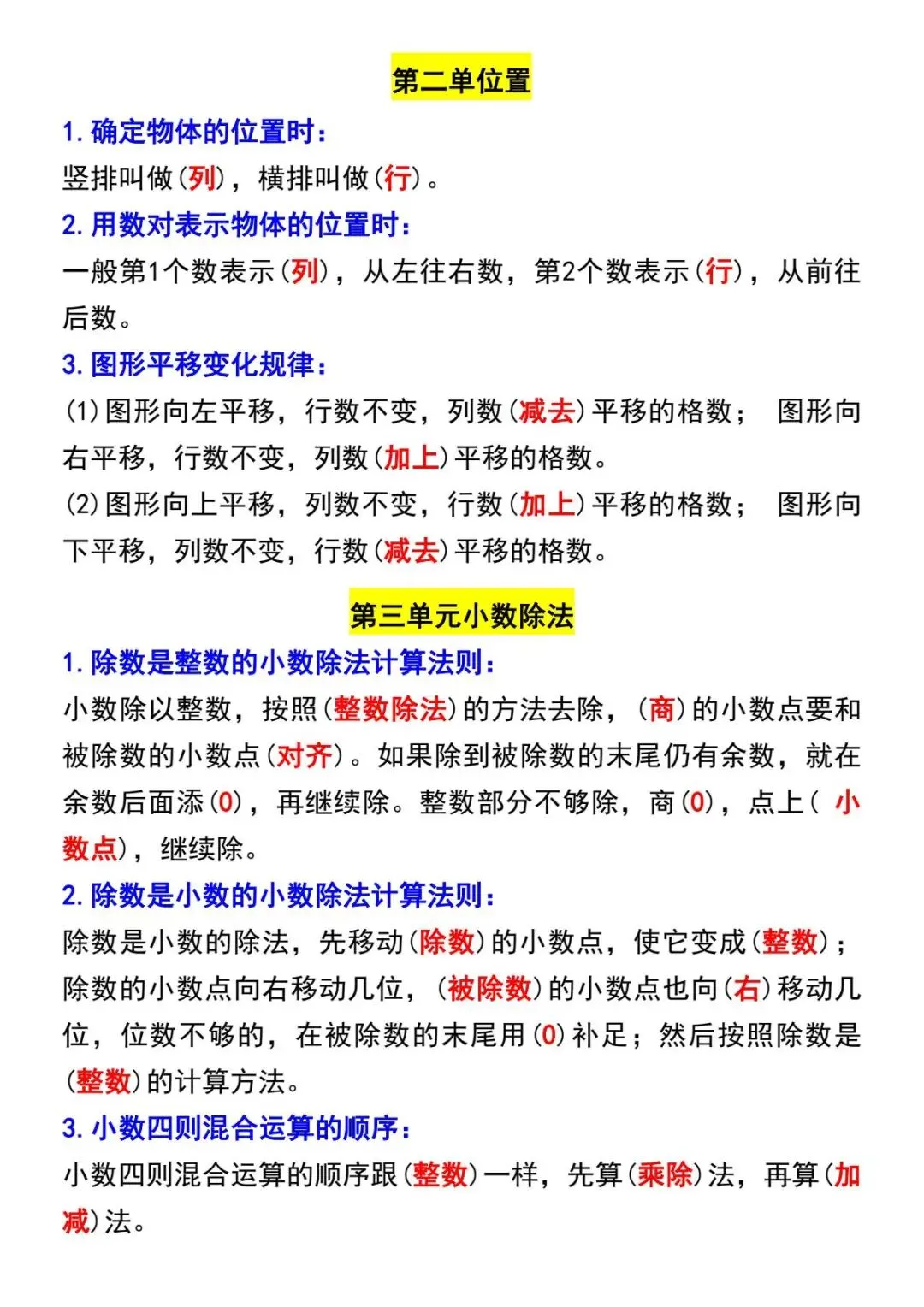 第二单位置

1.确定物体的位置时：

竖排叫做(列)，横排叫做(行)。

2.用数对表示物体的位置时：

一般第1个数表示(列)，从左往右数，第2个数表示(行)，从前往后数。

3.图形平移变化规律：

(1)图形向左平移，行数不变，列数(减去)平移的格数； 图形向右平移，行数不变，列数(加上)平移的格数。

(2)图形向上平移，列数不变，行数(加上)平移的格数； 图形向下平移，列数不变，行数(减去)平移的格数。

第三单元小数除法

1.除数是整数的小数除法计算法则：

小数除以整数，按照(整数除法)的方法去除，(商)的小数点要和被除数的小数点(对齐)。如果除到被除数的末尾仍有余数，就在余数后面添(0)，再继续除。整数部分不够除，商(0)，点上(小数点)，继续除。

2.除数是小数的小数除法计算法则：

除数是小数的除法，先移动(除数)的小数点，使它变成(整数)；除数的小数点向右移动几位，(被除数)的小数点也向(右)移动几位，位数不够的，在被除数的末尾用(0)补足；然后按照除数是(整数)的计算方法。

3.小数四则混合运算的顺序：

小数四则混合运算的顺序跟(整数)一样，先算(乘除)法，再算(加减)法。